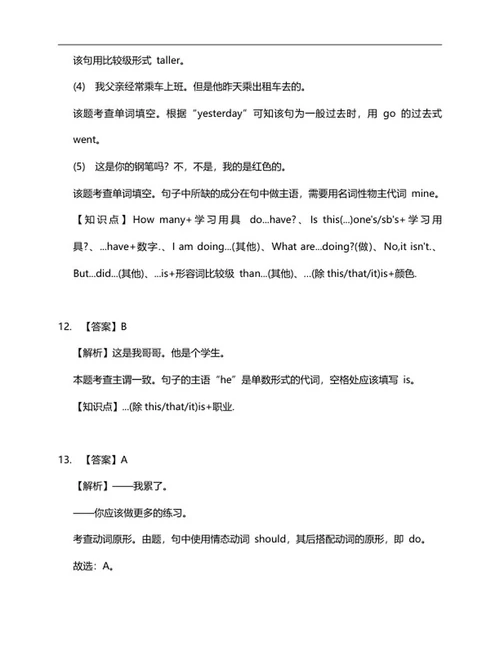 该句用比较级形式 taller。

(4) 我父亲经常乘车上班。但是他昨天乘出租车去的。

该题考查单词填空。根据“yesterday”可知该句为一般过去时，用 go 的过去式 went。

(5) 这是你的钢笔吗？不，不是，我的是红色的。

该题考查单词填空。句子中所缺的成分在句中做主语，需要用名词性物主代词 mine。

【知识点】How many+学习用具 do...have?、Is this(...)one's/sb's+学习用具?、...have+数字.、I am doing...(其他)、What are...doing?(做)、No,it isn't.、But...did...(其他)、...is+形容词比较级 than...(其他)、...(除 this/that/it)is+颜色.

12. 【答案】B

【解析】这是我哥哥。他是个学生。

本题考查主谓一致。句子的主语“he”是单数形式的代词，空格处应该填写 is。

【知识点】...(除 this/that/it)is+职业.

13. 【答案】A

【解析】——我累了。

——你应该做更多的练习。

考查动词原形。由题，句中使用情态动词 should，其后搭配动词的原形，即 do。

故选：A。